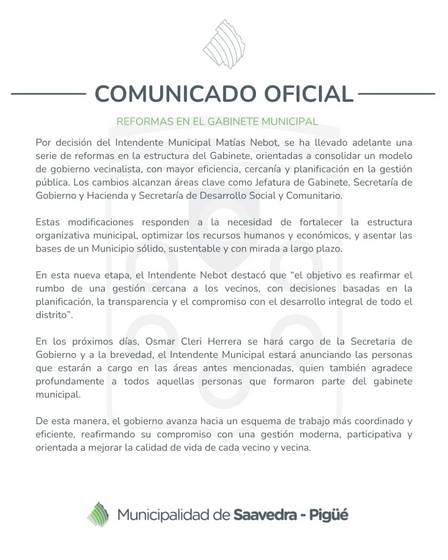 COMUNICADO OFICIAL

REFORMAS EN EL GABINETE MUNICIPAL

Por decisión del Intendente Municipal Matías Nebot, se ha llevado adelante una serie de reformas en la estructura del Gabinete, orientadas a consolidar un modelo de gobierno vecinalista, con mayor eficiencia, cercanía y planificación en la gestión pública. Los cambios alcanzan áreas clave como Jefatura de Gabinete, Secretaría de Gobierno y Hacienda y Secretaría de Desarrollo Social y Comunitario.

Estas modificaciones responden a la necesidad de fortalecer la estructura organizativa municipal, optimizar los recursos humanos y económicos, y asentar las bases de un Municipio sólido, sustentable y con mirada a largo plazo.

En esta nueva etapa, el Intendente Nebot destacó que "el objetivo es reafirmar el rumbo de una gestión cercana a los vecinos, con decisiones basadas en la planificación, la transparencia y el compromiso con el desarrollo integral de todo el distrito".

En los próximos días, Osmar Cleri Herrera se hará cargo de la Secretaria de Gobierno y a la brevedad, el Intendente Municipal estará anunciando las personas que estarán a cargo en las áreas antes mencionadas, quien también agradece profundamente a todos aquellas personas que formaron parte del gabinete municipal.

De esta manera, el gobierno avanza hacia un esquema de trabajo más coordinado y eficiente, reafirmando su compromiso con una gestión moderna, participativa y orientada a mejorar la calidad de vida de cada vecino y vecina.

Municipalidad de Saavedra - Pigüé